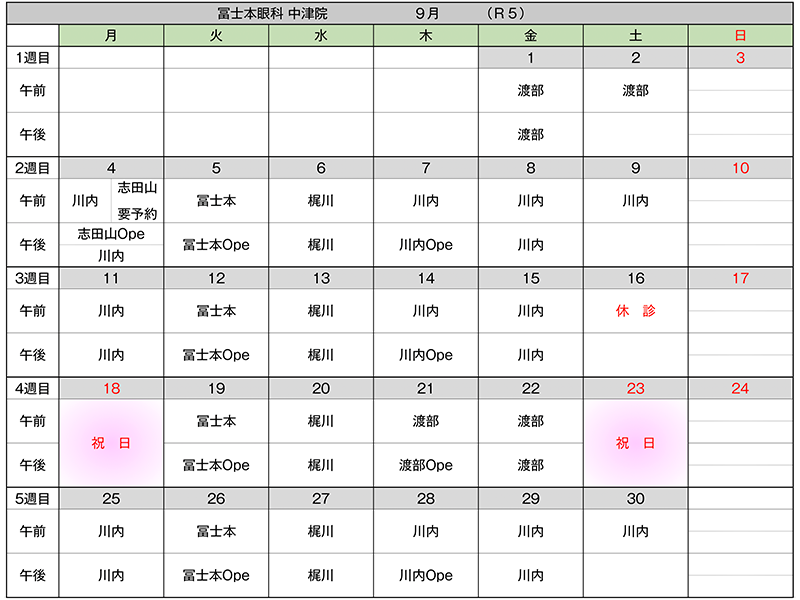 冨士本眼科 中津院　　9月　　（R５）

| | 月 | 火 | 水 | 木 | 金 | 土 | 日 |
|---|---|---|---|---|---|---|---|
| 1週目 | | | | | 1 | 2 | 3 |
| 午前 | | | | | 渡部 | 渡部 | |
| 午後 | | | | | 渡部 | | |
| 2週目 | 4 | 5 | 6 | 7 | 8 | 9 | 10 |
| 午前 | 川内 志田山 要予約 | 冨士本 | 梶川 | 川内 | 川内 | 川内 | |
| 午後 | 志田山Ope 川内 | 冨士本Ope | 梶川 | 川内Ope | 川内 | | |
| 3週目 | 11 | 12 | 13 | 14 | 15 | 16 | 17 |
| 午前 | 川内 | 冨士本 | 梶川 | 川内 | 川内 | 休　診 | |
| 午後 | 川内 | 冨士本Ope | 梶川 | 川内Ope | 川内 | | |
| 4週目 | 18 | 19 | 20 | 21 | 22 | 23 | 24 |
| 午前 | 祝　日 | 冨士本 | 梶川 | 渡部 | 渡部 | 祝　日 | |
| 午後 | | 冨士本Ope | 梶川 | 渡部Ope | 渡部 | | |
| 5週目 | 25 | 26 | 27 | 28 | 29 | 30 | |
| 午前 | 川内 | 冨士本 | 梶川 | 川内 | 川内 | 川内 | |
| 午後 | 川内 | 冨士本Ope | 梶川 | 川内Ope | 川内 | | |